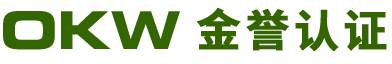 OKW 金誉认证